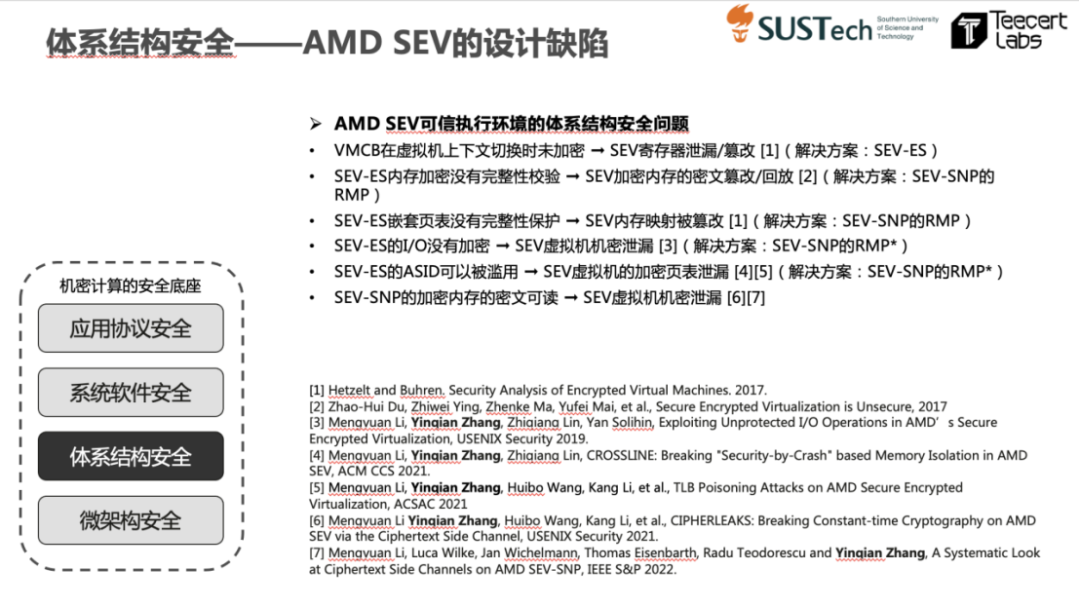 体系结构安全——AMD SEV的设计缺陷

SUSTech Southern University of Science and Technology

Teecert Labs

➢ AMD SEV可信执行环境的体系结构安全问题

• VMCB在虚拟机上下文切换时未加密 → SEV寄存器泄漏/篡改 [1]（解决方案：SEV-ES）

• SEV-ES内存加密没有完整性校验 → SEV加密内存的密文篡改/回放 [2]（解决方案：SEV-SNP的RMP）

• SEV-ES嵌套页表没有完整性保护 → SEV内存映射被篡改 [1]（解决方案：SEV-SNP的RMP）

• SEV-ES的I/O没有加密 → SEV虚拟机机密泄漏 [3]（解决方案：SEV-SNP的RMP*）

• SEV-ES的ASID可以被滥用 → SEV虚拟机的加密页表泄漏 [4][5]（解决方案：SEV-SNP的RMP*）

• SEV-SNP的加密内存的密文可读 → SEV虚拟机机密泄漏 [6][7]

机密计算的安全底座

应用协议安全

系统软件安全

体系结构安全

微架构安全

[1] Hetzelt and Buhren. Security Analysis of Encrypted Virtual Machines. 2017.
[2] Zhao-Hui Du, Zhiwei Ying, Zhenke Ma, Yufei Mai, et al., Secure Encrypted Virtualization is Unsecure, 2017
[3] Mengyuan Li, Yinqian Zhang, Zhiqiang Lin, Yan Solihin, Exploiting Unprotected I/O Operations in AMD’s Secure Encrypted Virtualization, USENIX Security 2019.
[4] Mengyuan Li, Yinqian Zhang, Zhiqiang Lin, CROSSLINE: Breaking "Security-by-Crash" based Memory Isolation in AMD SEV, ACM CCS 2021.
[5] Mengyuan Li, Yinqian Zhang, Huibo Wang, Kang Li, et al., TLB Poisoning Attacks on AMD Secure Encrypted Virtualization, ACSAC 2021
[6] Mengyuan Li Yinqian Zhang, Huibo Wang, Kang Li, et al., CIPHERLEAKS: Breaking Constant-time Cryptography on AMD SEV via the Ciphertext Side Channel, USENIX Security 2021.
[7] Mengyuan Li, Luca Wilke, Jan Wichelmann, Thomas Eisenbarth, Radu Teodorescu and Yinqian Zhang, A Systematic Look at Ciphertext Side Channels on AMD SEV-SNP, IEEE S&P 2022.